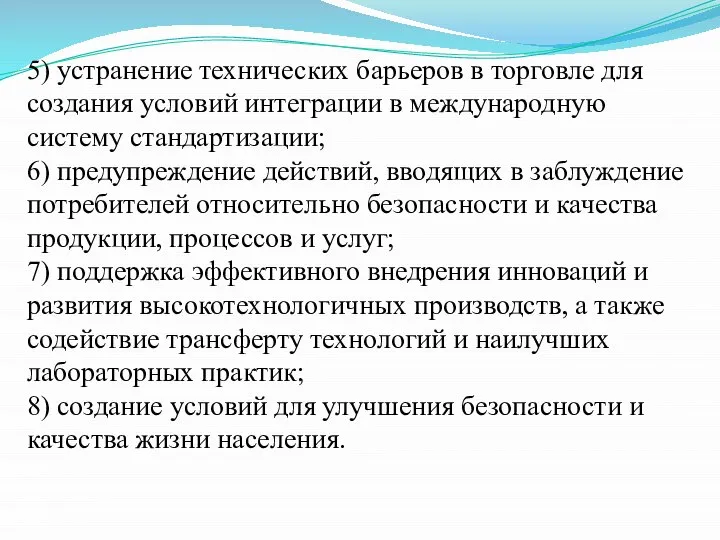 5) устранение технических барьеров в торговле для создания условий интеграции в международную систему стандартизации;
6) предупреждение действий, вводящих в заблуждение потребителей относительно безопасности и качества продукции, процессов и услуг;
7) поддержка эффективного внедрения инноваций и развития высокотехнологичных производств, а также содействие трансферту технологий и наилучших лабораторных практик;
8) создание условий для улучшения безопасности и качества жизни населения.